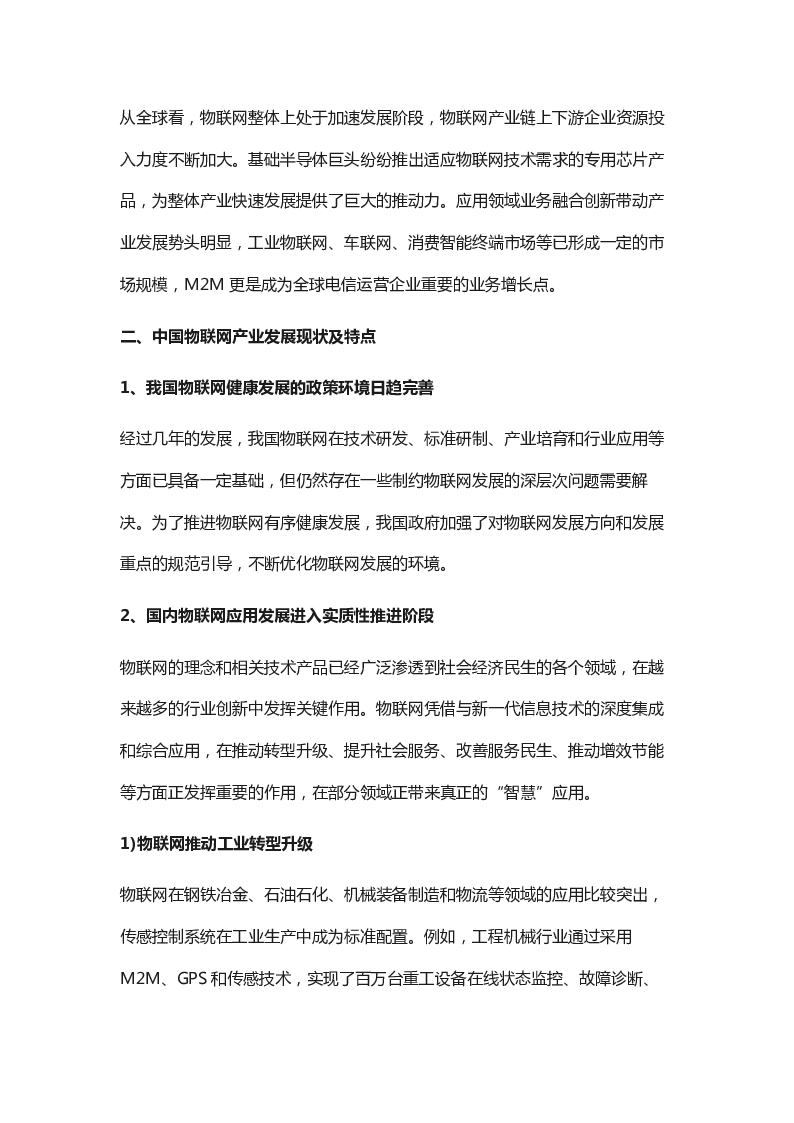 从全球看，物联网整体上处于加速发展阶段，物联网产业链上下游企业资源投入力度不断加大。基础半导体巨头纷纷推出适应物联网技术需求的专用芯片产品，为整体产业快速发展提供了巨大的推动力。应用领域业务融合创新带动产业发展势头明显，工业物联网、车联网、消费智能终端市场等已形成一定的市场规模，M2M更是成为全球电信运营企业重要的业务增长点。

二、中国物联网产业发展现状及特点

1、我国物联网健康发展的政策环境日趋完善

经过几年的发展，我国物联网在技术研发、标准研制、产业培育和行业应用等方面已具备一定基础，但仍然存在一些制约物联网发展的深层次问题需要解决。为了推进物联网有序健康发展，我国政府加强了对物联网发展方向和发展重点的规范引导，不断优化物联网发展的环境。

2、国内物联网应用发展进入实质性推进阶段

物联网的理念和相关技术产品已经广泛渗透到社会经济民生的各个领域，在越来越多的行业创新中发挥关键作用。物联网凭借与新一代信息技术的深度集成和综合应用，在推动转型升级、提升社会服务、改善服务民生、推动增效节能等方面正发挥重要的作用，在部分领域正带来真正的“智慧”应用。

1)物联网推动工业转型升级

物联网在钢铁冶金、石油石化、机械装备制造和物流等领域的应用比较突出，传感控制系统在工业生产中成为标准配置。例如，工程机械行业通过采用M2M、GPS和传感技术，实现了百万台重工设备在线状态监控、故障诊断、